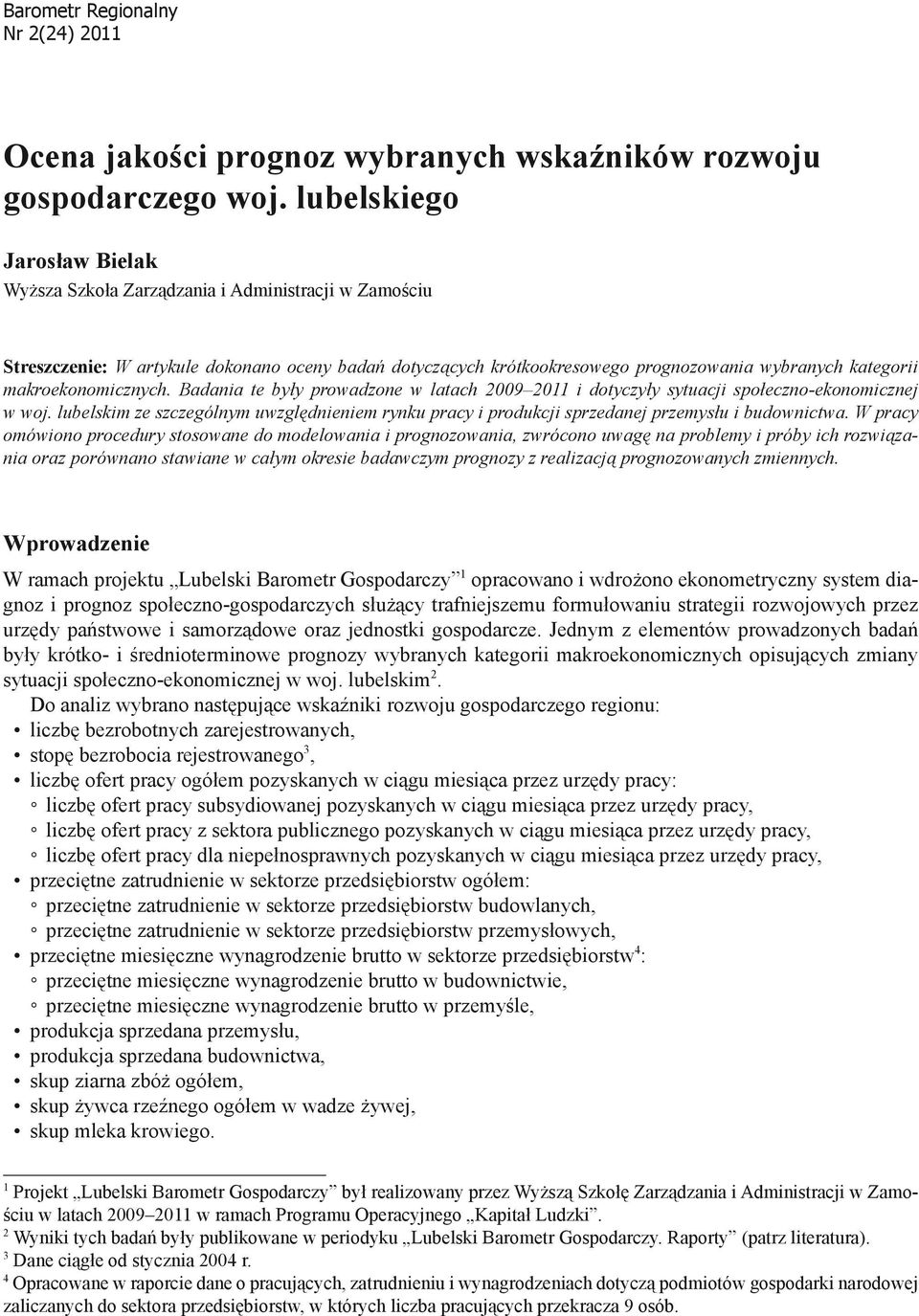 Barometr Regionalny
Nr 2(24) 2011

Ocena jakości prognoz wybranych wskaźników rozwoju gospodarczego woj. lubelskiego

Jarosław Bielak
Wyższa Szkoła Zarządzania i Administracji w Zamościu

Streszczenie: W artykule dokonano oceny badań dotyczących krótkookresowego prognozowania wybranych kategorii makroekonomicznych. Badania te były prowadzone w latach 2009–2011 i dotyczyły sytuacji społeczno-ekonomicznej w woj. lubelskim ze szczególnym uwzględnieniem rynku pracy i produkcji sprzedanej przemysłu i budownictwa. W pracy omówiono procedury stosowane do modelowania i prognozowania, zwrócono uwagę na problemy i próby ich rozwiązania oraz porównano stawiane w całym okresie badawczym prognozy z realizacją prognozowanych zmiennych.

Wprowadzenie

W ramach projektu „Lubelski Barometr Gospodarczy”$^1$ opracowano i wdrożono ekonometryczny system diagnoz i prognoz społeczno-gospodarczych służący trafniejszemu formułowaniu strategii rozwojowych przez urzędy państwowe i samorządowe oraz jednostki gospodarcze. Jednym z elementów prowadzonych badań były krótko- i średnioterminowe prognozy wybranych kategorii makroekonomicznych opisujących zmiany sytuacji społeczno-ekonomicznej w woj. lubelskim$^2$.

Do analiz wybrano następujące wskaźniki rozwoju gospodarczego regionu:
• liczbę bezrobotnych zarejestrowanych,
• stopę bezrobocia rejestrowanego$^3$,
• liczbę ofert pracy ogółem pozyskanych w ciągu miesiąca przez urzędy pracy:
◦ liczbę ofert pracy subsydiowanej pozyskanych w ciągu miesiąca przez urzędy pracy,
◦ liczbę ofert pracy z sektora publicznego pozyskanych w ciągu miesiąca przez urzędy pracy,
◦ liczbę ofert pracy dla niepełnosprawnych pozyskanych w ciągu miesiąca przez urzędy pracy,
• przeciętne zatrudnienie w sektorze przedsiębiorstw ogółem:
◦ przeciętne zatrudnienie w sektorze przedsiębiorstw budowlanych,
◦ przeciętne zatrudnienie w sektorze przedsiębiorstw przemysłowych,
• przeciętne miesięczne wynagrodzenie brutto w sektorze przedsiębiorstw$^4$:
◦ przeciętne miesięczne wynagrodzenie brutto w budownictwie,
◦ przeciętne miesięczne wynagrodzenie brutto w przemyśle,
• produkcja sprzedana przemysłu,
• produkcja sprzedana budownictwa,
• skup ziarna zbóż ogółem,
• skup żywca rzeźnego ogółem w wadze żywej,
• skup mleka krowiego.

$^1$ Projekt „Lubelski Barometr Gospodarczy” był realizowany przez Wyższą Szkołę Zarządzania i Administracji w Zamościu w latach 2009–2011 w ramach Programu Operacyjnego „Kapitał Ludzki”.
$^2$ Wyniki tych badań były publikowane w periodyku „Lubelski Barometr Gospodarczy. Raporty” (patrz literatura).
$^3$ Dane ciągłe od stycznia 2004 r.
$^4$ Opracowane w raporcie dane o pracujących, zatrudnieniu i wynagrodzeniach dotyczą podmiotów gospodarki narodowej zaliczanych do sektora przedsiębiorstw, w których liczba pracujących przekracza 9 osób.